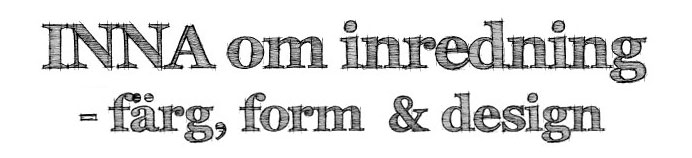 INNA om inredning
- färg, form & design